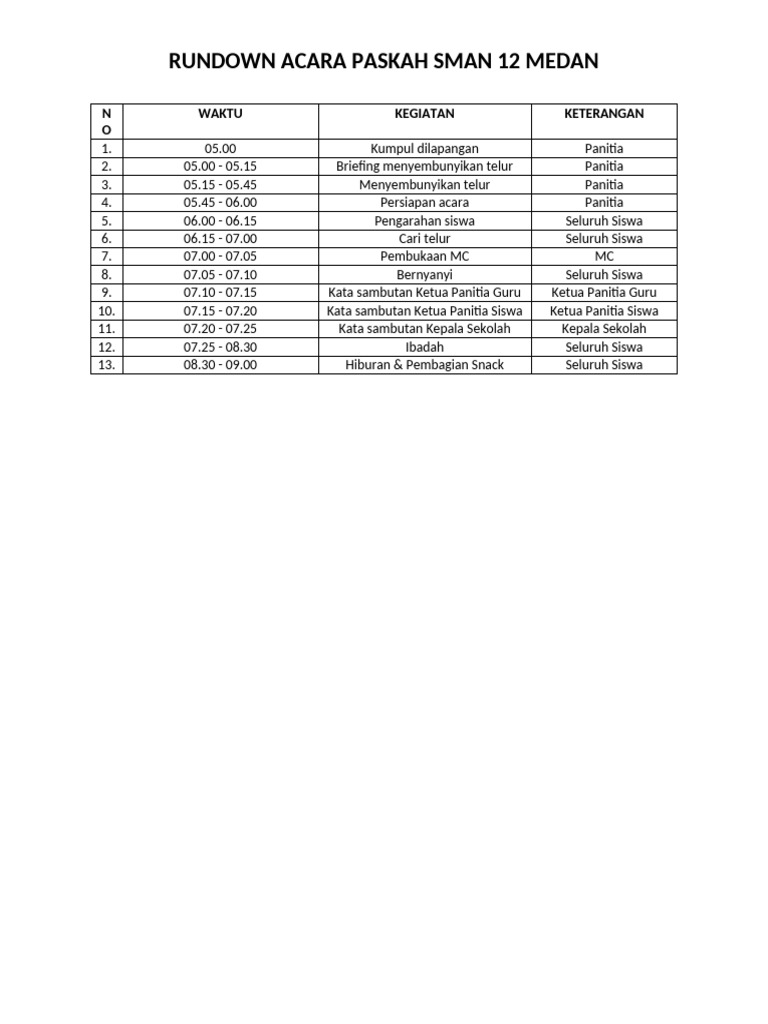 RUNDOWN ACARA PASKAH SMAN 12 MEDAN

| NO | WAKTU | KEGIATAN | KETERANGAN |
|---|---|---|---|
| 1. | 05.00 | Kumpul dilapangan | Panitia |
| 2. | 05.00 - 05.15 | Briefing menyembunyikan telur | Panitia |
| 3. | 05.15 - 05.45 | Menyembunyikan telur | Panitia |
| 4. | 05.45 - 06.00 | Persiapan acara | Panitia |
| 5. | 06.00 - 06.15 | Pengarahan siswa | Seluruh Siswa |
| 6. | 06.15 - 07.00 | Cari telur | Seluruh Siswa |
| 7. | 07.00 - 07.05 | Pembukaan MC | MC |
| 8. | 07.05 - 07.10 | Bernyanyi | Seluruh Siswa |
| 9. | 07.10 - 07.15 | Kata sambutan Ketua Panitia Guru | Ketua Panitia Guru |
| 10. | 07.15 - 07.20 | Kata sambutan Ketua Panitia Siswa | Ketua Panitia Siswa |
| 11. | 07.20 - 07.25 | Kata sambutan Kepala Sekolah | Kepala Sekolah |
| 12. | 07.25 - 08.30 | Ibadah | Seluruh Siswa |
| 13. | 08.30 - 09.00 | Hiburan & Pembagian Snack | Seluruh Siswa |